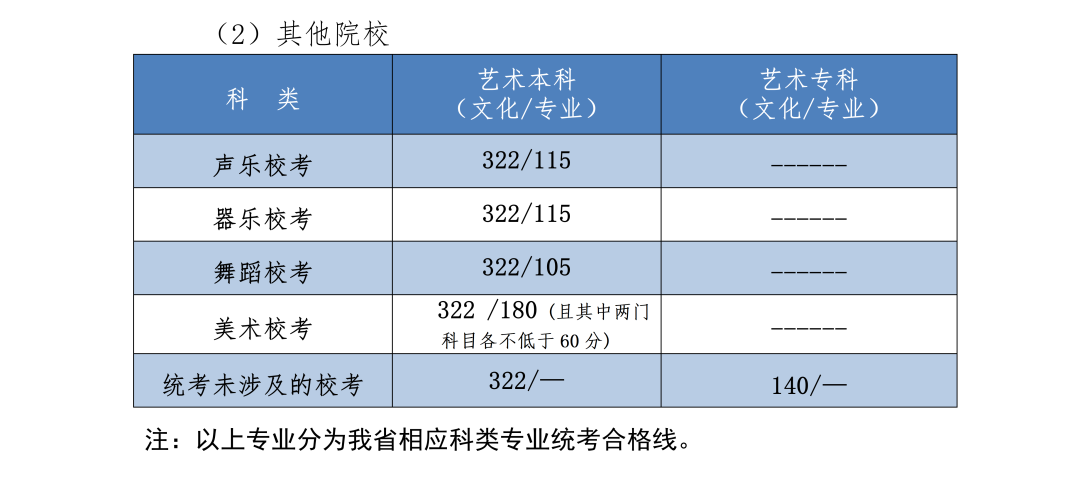 （2）其他院校

| 科　类 | 艺术本科（文化/专业） | 艺术专科（文化/专业） |
|---|---|---|
| 声乐校考 | 322/115 | ------ |
| 器乐校考 | 322/115 | ------ |
| 舞蹈校考 | 322/105 | ------ |
| 美术校考 | 322 /180（且其中两门科目各不低于60分） | ------ |
| 统考未涉及的校考 | 322/— | 140/— |

注：以上专业分为我省相应科类专业统考合格线。